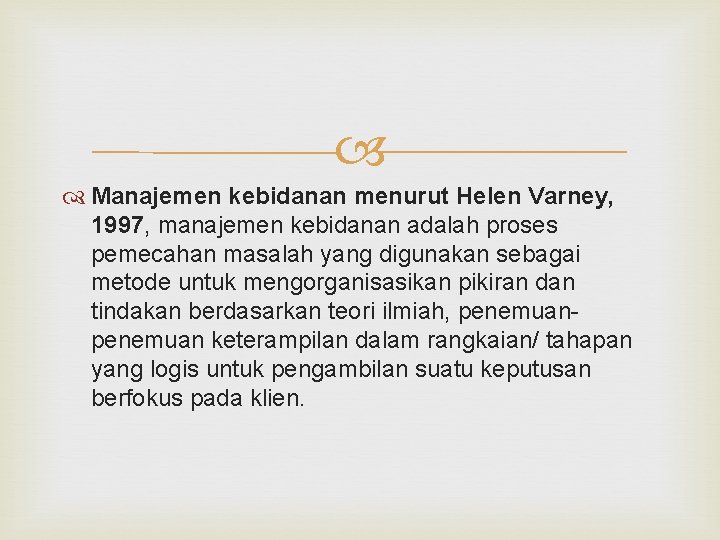 Manajemen kebidanan menurut Helen Varney, 1997, manajemen kebidanan adalah proses pemecahan masalah yang digunakan sebagai metode untuk mengorganisasikan pikiran dan tindakan berdasarkan teori ilmiah, penemuan-penemuan keterampilan dalam rangkaian/ tahapan yang logis untuk pengambilan suatu keputusan berfokus pada klien.